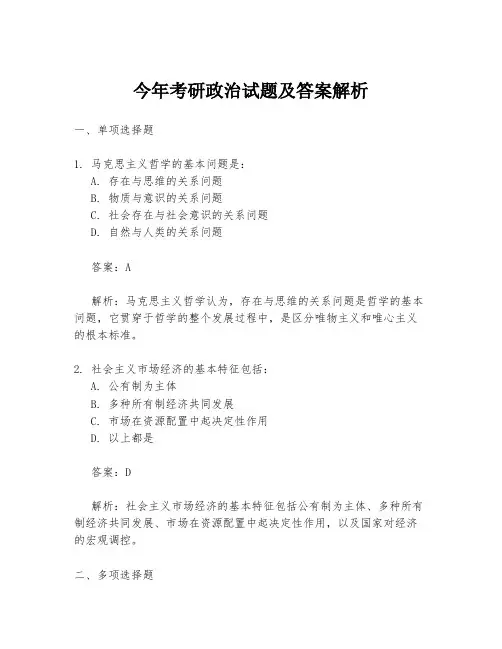 今年考研政治试题及答案解析

一、单项选择题

1. 马克思主义哲学的基本问题是：
A. 存在与思维的关系问题
B. 物质与意识的关系问题
C. 社会存在与社会意识的关系问题
D. 自然与人类的关系问题

答案：A

解析：马克思主义哲学认为，存在与思维的关系问题是哲学的基本问题，它贯穿于哲学的整个发展过程中，是区分唯物主义和唯心主义的根本标准。

2. 社会主义市场经济的基本特征包括：
A. 公有制为主体
B. 多种所有制经济共同发展
C. 市场在资源配置中起决定性作用
D. 以上都是

答案：D

解析：社会主义市场经济的基本特征包括公有制为主体、多种所有制经济共同发展、市场在资源配置中起决定性作用，以及国家对经济的宏观调控。

二、多项选择题